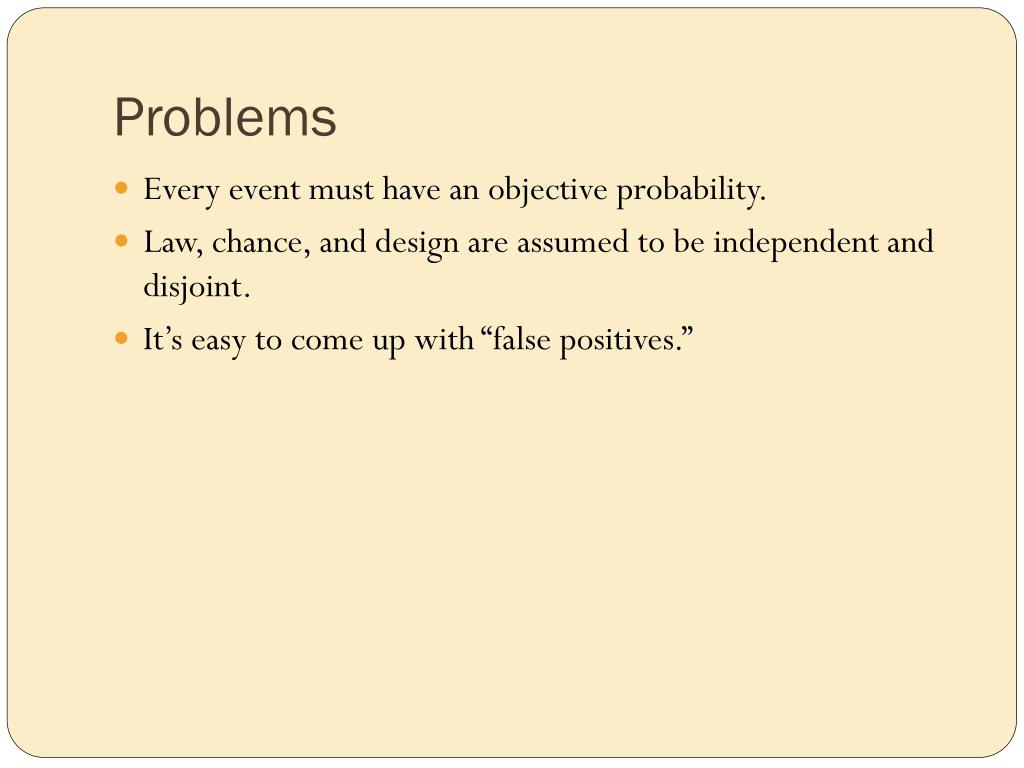 Problems

- Every event must have an objective probability.
- Law, chance, and design are assumed to be independent and disjoint.
- It’s easy to come up with “false positives.”